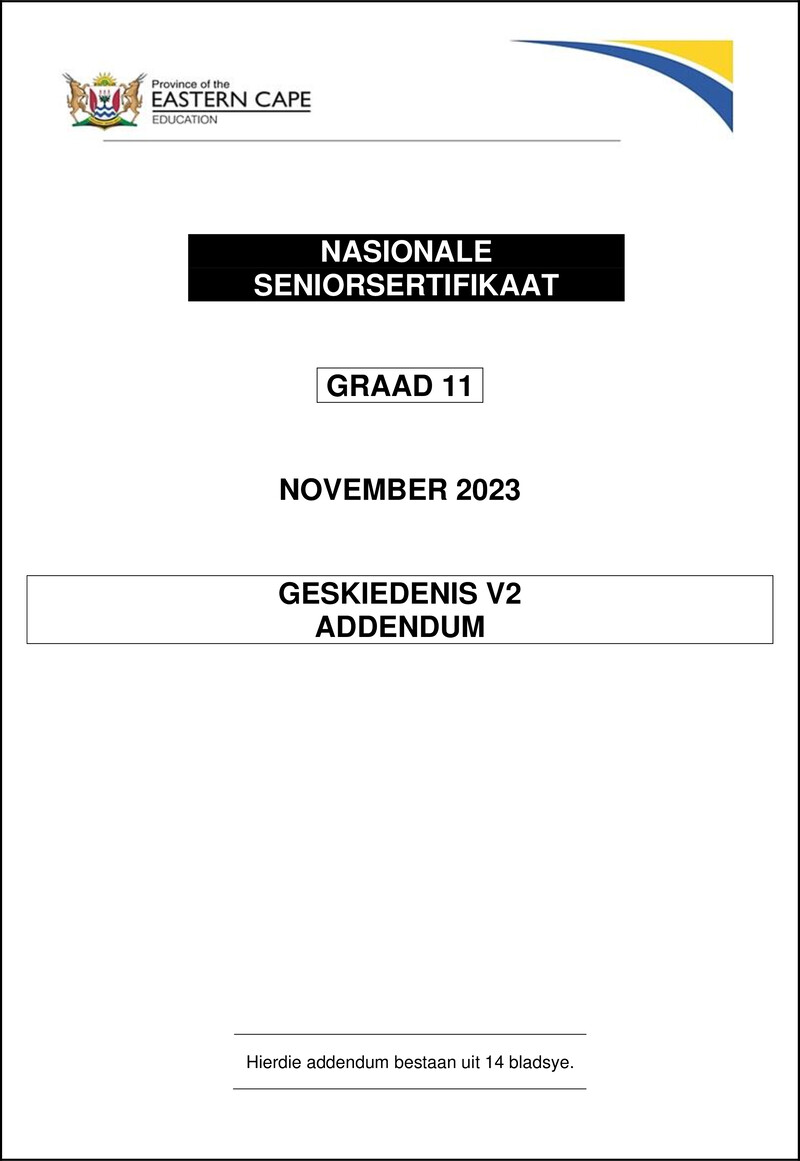 Province of the
EASTERN CAPE
EDUCATION

NASIONALE
SENIORSERTIFIKAAT

GRAAD 11

NOVEMBER 2023

GESKIEDENIS V2
ADDENDUM

Hierdie addendum bestaan uit 14 bladsye.